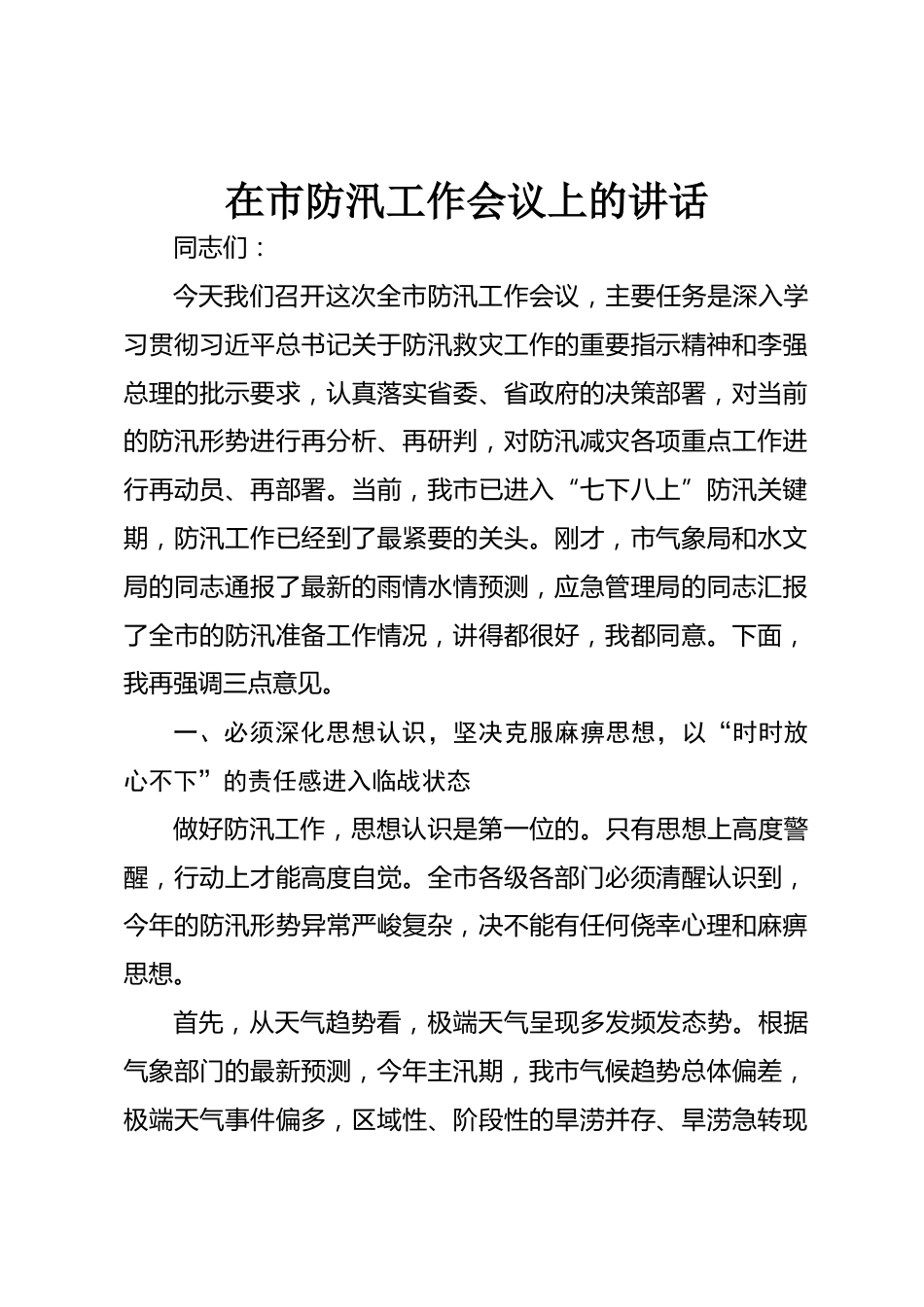 在市防汛工作会议上的讲话

同志们：

今天我们召开这次全市防汛工作会议，主要任务是深入学习贯彻习近平总书记关于防汛救灾工作的重要指示精神和李强总理的批示要求，认真落实省委、省政府的决策部署，对当前的防汛形势进行再分析、再研判，对防汛减灾各项重点工作进行再动员、再部署。当前，我市已进入“七下八上”防汛关键期，防汛工作已经到了最紧要的关头。刚才，市气象局和水文局的同志通报了最新的雨情水情预测，应急管理局的同志汇报了全市的防汛准备工作情况，讲得都很好，我都同意。下面，我再强调三点意见。

一、必须深化思想认识，坚决克服麻痹思想，以“时时放心不下”的责任感进入临战状态

做好防汛工作，思想认识是第一位的。只有思想上高度警醒，行动上才能高度自觉。全市各级各部门必须清醒认识到，今年的防汛形势异常严峻复杂，决不能有任何侥幸心理和麻痹思想。

首先，从天气趋势看，极端天气呈现多发频发态势。根据气象部门的最新预测，今年主汛期，我市气候趋势总体偏差，极端天气事件偏多，区域性、阶段性的旱涝并存、旱涝急转现